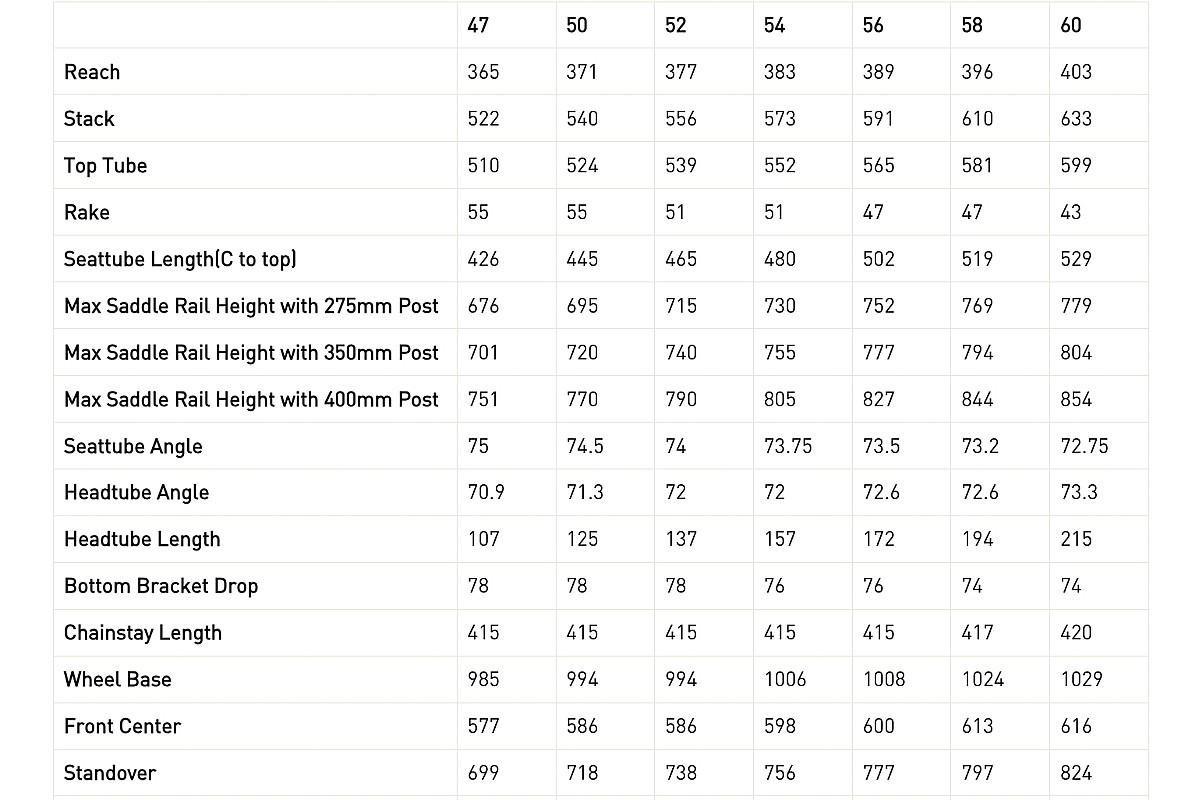 | | 47 | 50 | 52 | 54 | 56 | 58 | 60 |
|---|---|---|---|---|---|---|---|
| Reach | 365 | 371 | 377 | 383 | 389 | 396 | 403 |
| Stack | 522 | 540 | 556 | 573 | 591 | 610 | 633 |
| Top Tube | 510 | 524 | 539 | 552 | 565 | 581 | 599 |
| Rake | 55 | 55 | 51 | 51 | 47 | 47 | 43 |
| Seattube Length(C to top) | 426 | 445 | 465 | 480 | 502 | 519 | 529 |
| Max Saddle Rail Height with 275mm Post | 676 | 695 | 715 | 730 | 752 | 769 | 779 |
| Max Saddle Rail Height with 350mm Post | 701 | 720 | 740 | 755 | 777 | 794 | 804 |
| Max Saddle Rail Height with 400mm Post | 751 | 770 | 790 | 805 | 827 | 844 | 854 |
| Seattube Angle | 75 | 74.5 | 74 | 73.75 | 73.5 | 73.2 | 72.75 |
| Headtube Angle | 70.9 | 71.3 | 72 | 72 | 72.6 | 72.6 | 73.3 |
| Headtube Length | 107 | 125 | 137 | 157 | 172 | 194 | 215 |
| Bottom Bracket Drop | 78 | 78 | 78 | 76 | 76 | 74 | 74 |
| Chainstay Length | 415 | 415 | 415 | 415 | 415 | 417 | 420 |
| Wheel Base | 985 | 994 | 994 | 1006 | 1008 | 1024 | 1029 |
| Front Center | 577 | 586 | 586 | 598 | 600 | 613 | 616 |
| Standover | 699 | 718 | 738 | 756 | 777 | 797 | 824 |